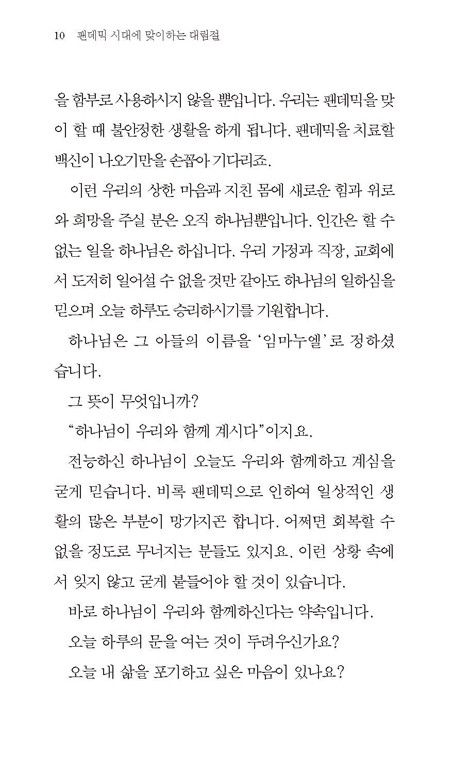 10 팬데믹 시대에 맞이하는 대림절

을 함부로 사용하시지 않을 뿐입니다. 우리는 팬데믹을 맞이 할 때 불안정한 생활을 하게 됩니다. 팬데믹을 치료할 백신이 나오기만을 손꼽아 기다리죠.

이런 우리의 상한 마음과 지친 몸에 새로운 힘과 위로와 희망을 주실 분은 오직 하나님뿐입니다. 인간은 할 수 없는 일을 하나님은 하십니다. 우리 가정과 직장, 교회에서 도저히 일어설 수 없을 것만 같아도 하나님의 일하심을 믿으며 오늘 하루도 승리하시기를 기원합니다.

하나님은 그 아들의 이름을 '임마누엘'로 정하셨습니다.

그 뜻이 무엇입니까?

"하나님이 우리와 함께 계시다"이지요.

전능하신 하나님이 오늘도 우리와 함께하고 계심을 굳게 믿습니다. 비록 팬데믹으로 인하여 일상적인 생활의 많은 부분이 망가지곤 합니다. 어쩌면 회복할 수 없을 정도로 무너지는 분들도 있지요. 이런 상황 속에서 잊지 않고 굳게 붙들어야 할 것이 있습니다.

바로 하나님이 우리와 함께하신다는 약속입니다.

오늘 하루의 문을 여는 것이 두려우신가요?

오늘 내 삶을 포기하고 싶은 마음이 있나요?